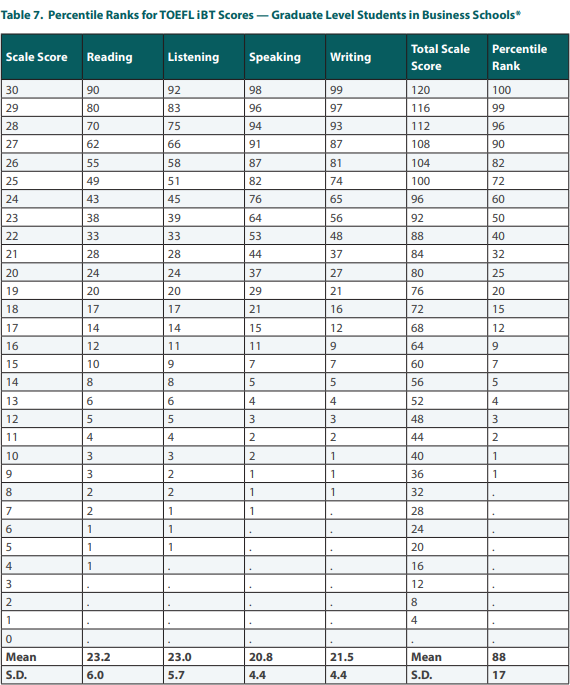 Table 7. Percentile Ranks for TOEFL iBT Scores — Graduate Level Students in Business Schools*

| Scale Score | Reading | Listening | Speaking | Writing | Total Scale Score | Percentile Rank |
|---|---|---|---|---|---|---|
| 30 | 90 | 92 | 98 | 99 | 120 | 100 |
| 29 | 80 | 83 | 96 | 97 | 116 | 99 |
| 28 | 70 | 75 | 94 | 93 | 112 | 96 |
| 27 | 62 | 66 | 91 | 87 | 108 | 90 |
| 26 | 55 | 58 | 87 | 81 | 104 | 82 |
| 25 | 49 | 51 | 82 | 74 | 100 | 72 |
| 24 | 43 | 45 | 76 | 65 | 96 | 60 |
| 23 | 38 | 39 | 64 | 56 | 92 | 50 |
| 22 | 33 | 33 | 53 | 48 | 88 | 40 |
| 21 | 28 | 28 | 44 | 37 | 84 | 32 |
| 20 | 24 | 24 | 37 | 27 | 80 | 25 |
| 19 | 20 | 20 | 29 | 21 | 76 | 20 |
| 18 | 17 | 17 | 21 | 16 | 72 | 15 |
| 17 | 14 | 14 | 15 | 12 | 68 | 12 |
| 16 | 12 | 11 | 11 | 9 | 64 | 9 |
| 15 | 10 | 9 | 7 | 7 | 60 | 7 |
| 14 | 8 | 8 | 5 | 5 | 56 | 5 |
| 13 | 6 | 6 | 4 | 4 | 52 | 4 |
| 12 | 5 | 5 | 3 | 3 | 48 | 3 |
| 11 | 4 | 4 | 2 | 2 | 44 | 2 |
| 10 | 3 | 3 | 2 | 1 | 40 | 1 |
| 9 | 3 | 2 | 1 | 1 | 36 | 1 |
| 8 | 2 | 2 | 1 | 1 | 32 | . |
| 7 | 2 | 1 | 1 | . | 28 | . |
| 6 | 1 | 1 | . | . | 24 | . |
| 5 | 1 | 1 | . | . | 20 | . |
| 4 | 1 | . | . | . | 16 | . |
| 3 | . | . | . | . | 12 | . |
| 2 | . | . | . | . | 8 | . |
| 1 | . | . | . | . | 4 | . |
| 0 | . | . | . | . | . | . |
| Mean | 23.2 | 23.0 | 20.8 | 21.5 | Mean | 88 |
| S.D. | 6.0 | 5.7 | 4.4 | 4.4 | S.D. | 17 |